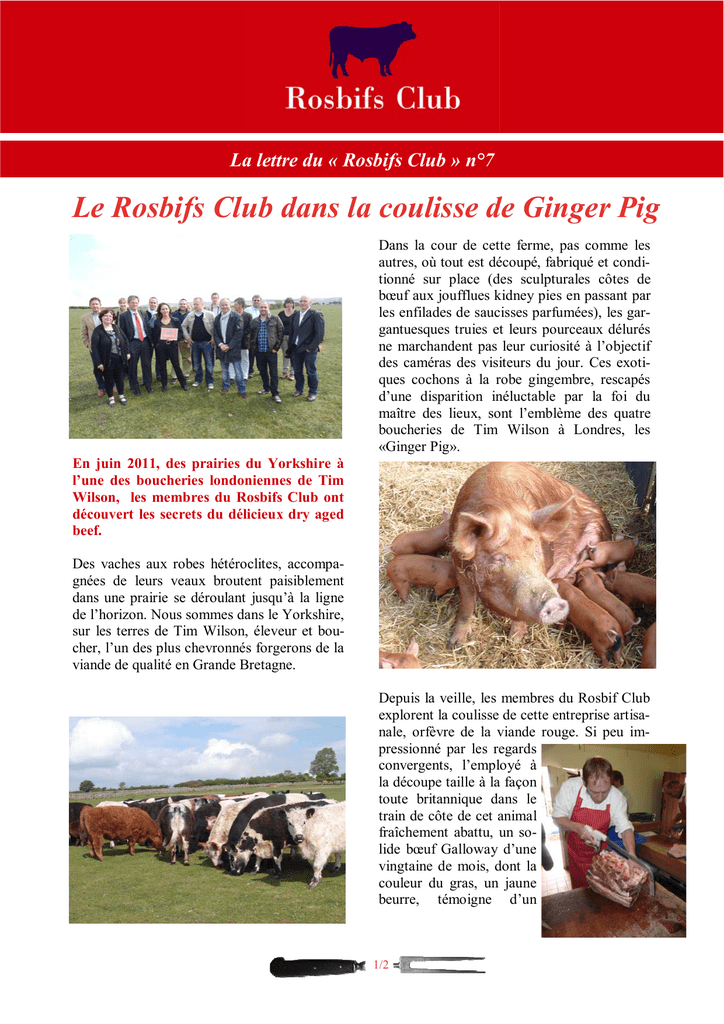 Rosbifs Club

La lettre du « Rosbifs Club » n°7

Le Rosbifs Club dans la coulisse de Ginger Pig

En juin 2011, des prairies du Yorkshire à l'une des boucheries londoniennes de Tim Wilson, les membres du Rosbifs Club ont découvert les secrets du délicieux dry aged beef.

Des vaches aux robes hétéroclites, accompagnées de leurs veaux broutent paisiblement dans une prairie se déroulant jusqu'à la ligne de l'horizon. Nous sommes dans le Yorkshire, sur les terres de Tim Wilson, éleveur et boucher, l'un des plus chevronnés forgerons de la viande de qualité en Grande Bretagne.

Dans la cour de cette ferme, pas comme les autres, où tout est découpé, fabriqué et conditionné sur place (des sculpturales côtes de bœuf aux joufflues kidney pies en passant par les enfilades de saucisses parfumées), les gargantuesques truies et leurs pourceaux délurés ne marchandent pas leur curiosité à l'objectif des caméras des visiteurs du jour. Ces exotiques cochons à la robe gingembre, rescapés d'une disparition inéluctable par la foi du maître des lieux, sont l'emblème des quatre boucheries de Tim Wilson à Londres, les «Ginger Pig».

Depuis la veille, les membres du Rosbif Club explorent la coulisse de cette entreprise artisanale, orfèvre de la viande rouge. Si peu impressionné par les regards convergents, l'employé à la découpe taille à la façon toute britannique dans le train de côte de cet animal fraîchement abattu, un solide bœuf Galloway d'une vingtaine de mois, dont la couleur du gras, un jaune beurre, témoigne d'un

1/2